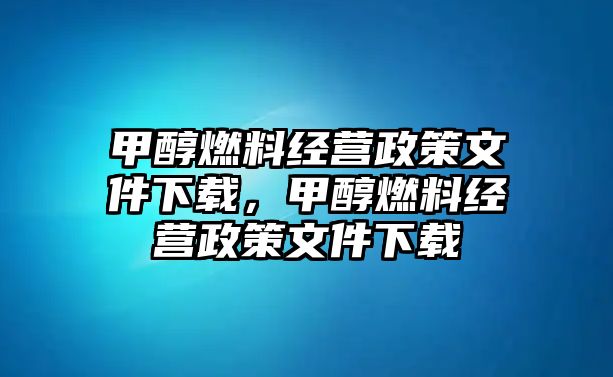 甲醇燃料经营政策文件下载，甲醇燃料经营政策文件下载